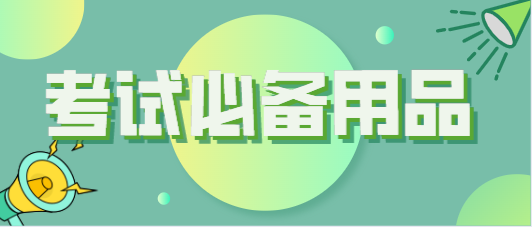 考试必备用品